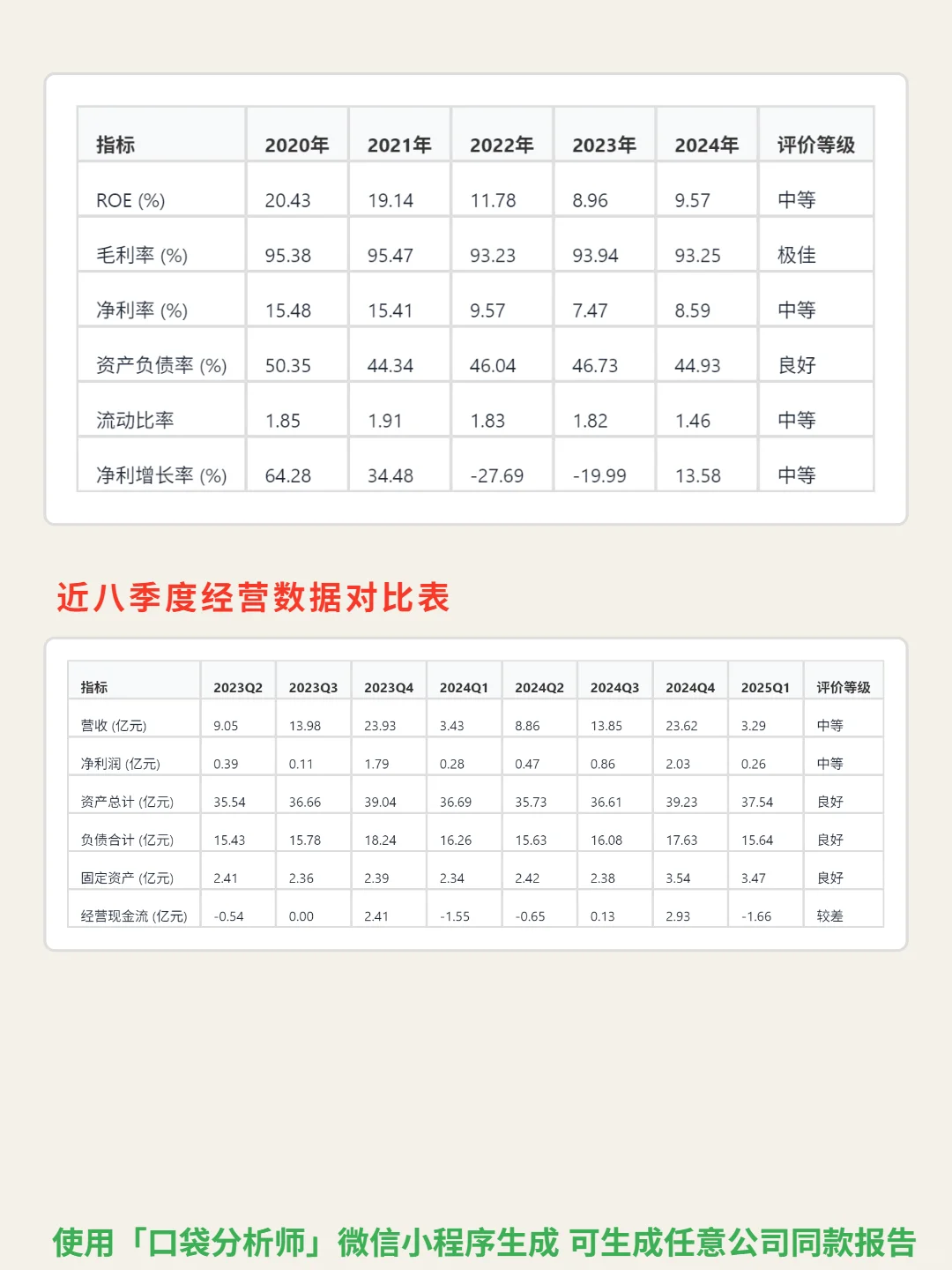 | 指标 | 2020年 | 2021年 | 2022年 | 2023年 | 2024年 | 评价等级 |
|---|---|---|---|---|---|---|
| ROE (%) | 20.43 | 19.14 | 11.78 | 8.96 | 9.57 | 中等 |
| 毛利率 (%) | 95.38 | 95.47 | 93.23 | 93.94 | 93.25 | 极佳 |
| 净利率 (%) | 15.48 | 15.41 | 9.57 | 7.47 | 8.59 | 中等 |
| 资产负债率 (%) | 50.35 | 44.34 | 46.04 | 46.73 | 44.93 | 良好 |
| 流动比率 | 1.85 | 1.91 | 1.83 | 1.82 | 1.46 | 中等 |
| 净利增长率 (%) | 64.28 | 34.48 | -27.69 | -19.99 | 13.58 | 中等 |

近八季度经营数据对比表

| 指标 | 2023Q2 | 2023Q3 | 2023Q4 | 2024Q1 | 2024Q2 | 2024Q3 | 2024Q4 | 2025Q1 | 评价等级 |
|---|---|---|---|---|---|---|---|---|---|
| 营收 (亿元) | 9.05 | 13.98 | 23.93 | 3.43 | 8.86 | 13.85 | 23.62 | 3.29 | 中等 |
| 净利润 (亿元) | 0.39 | 0.11 | 1.79 | 0.28 | 0.47 | 0.86 | 2.03 | 0.26 | 中等 |
| 资产总计 (亿元) | 35.54 | 36.66 | 39.04 | 36.69 | 35.73 | 36.61 | 39.23 | 37.54 | 良好 |
| 负债合计 (亿元) | 15.43 | 15.78 | 18.24 | 16.26 | 15.63 | 16.08 | 17.63 | 15.64 | 良好 |
| 固定资产 (亿元) | 2.41 | 2.36 | 2.39 | 2.34 | 2.42 | 2.38 | 3.54 | 3.47 | 良好 |
| 经营现金流 (亿元) | -0.54 | 0.00 | 2.41 | -1.55 | -0.65 | 0.13 | 2.93 | -1.66 | 较差 |

使用「口袋分析师」微信小程序生成 可生成任意公司同款报告